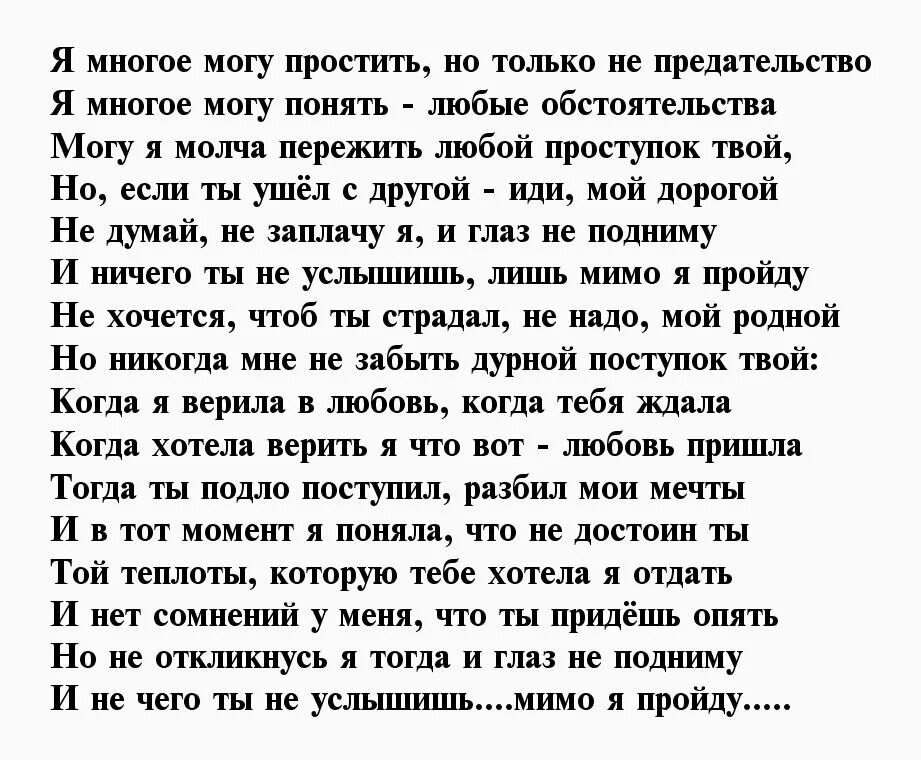 Я многое могу простить, но только не предательство
Я многое могу понять - любые обстоятельства
Могу я молча пережить любой проступок твой,
Но, если ты ушёл с другой - иди, мой дорогой
Не думай, не заплачу я, и глаз не подниму
И ничего ты не услышишь, лишь мимо я пройду
Не хочется, чтоб ты страдал, не надо, мой родной
Но никогда мне не забыть дурной поступок твой:
Когда я верила в любовь, когда тебя ждала
Когда хотела верить я что вот - любовь пришла
Тогда ты подло поступил, разбил мои мечты
И в тот момент я поняла, что не достоин ты
Той теплоты, которую тебе хотела я отдать
И нет сомнений у меня, что ты придёшь опять
Но не откликнусь я тогда и глаз не подниму
И не чего ты не услышишь....мимо я пройду.....